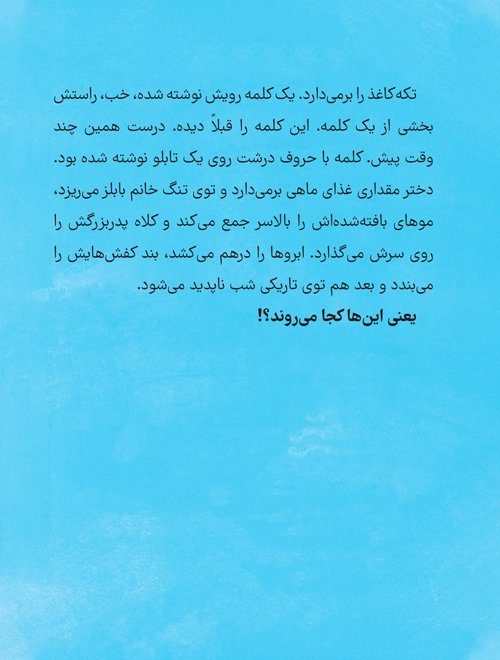 تکه‌کاغذ را برمی‌دارد. یک کلمه رویش نوشته شده، خب، راستش بخشی از یک کلمه. این کلمه را قبلاً دیده. درست همین چند وقت پیش. کلمه با حروف درشت روی یک تابلو نوشته شده بود. دختر مقداری غذای ماهی برمی‌دارد و توی تنگ خانم بابلز می‌ریزد، موهای بافته‌شده‌اش را بالاسر جمع می‌کند و کلاه پدربزرگش را روی سرش می‌گذارد. ابروها را درهم می‌کشد، بند کفش‌هایش را می‌بندد و بعد هم توی تاریکی شب ناپدید می‌شود.

یعنی این‌ها کجا می‌روند؟!